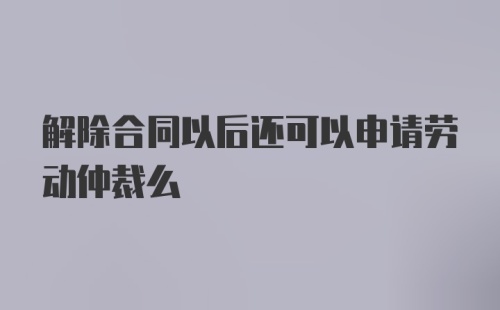 解除合同以后还可以申请劳动仲裁么